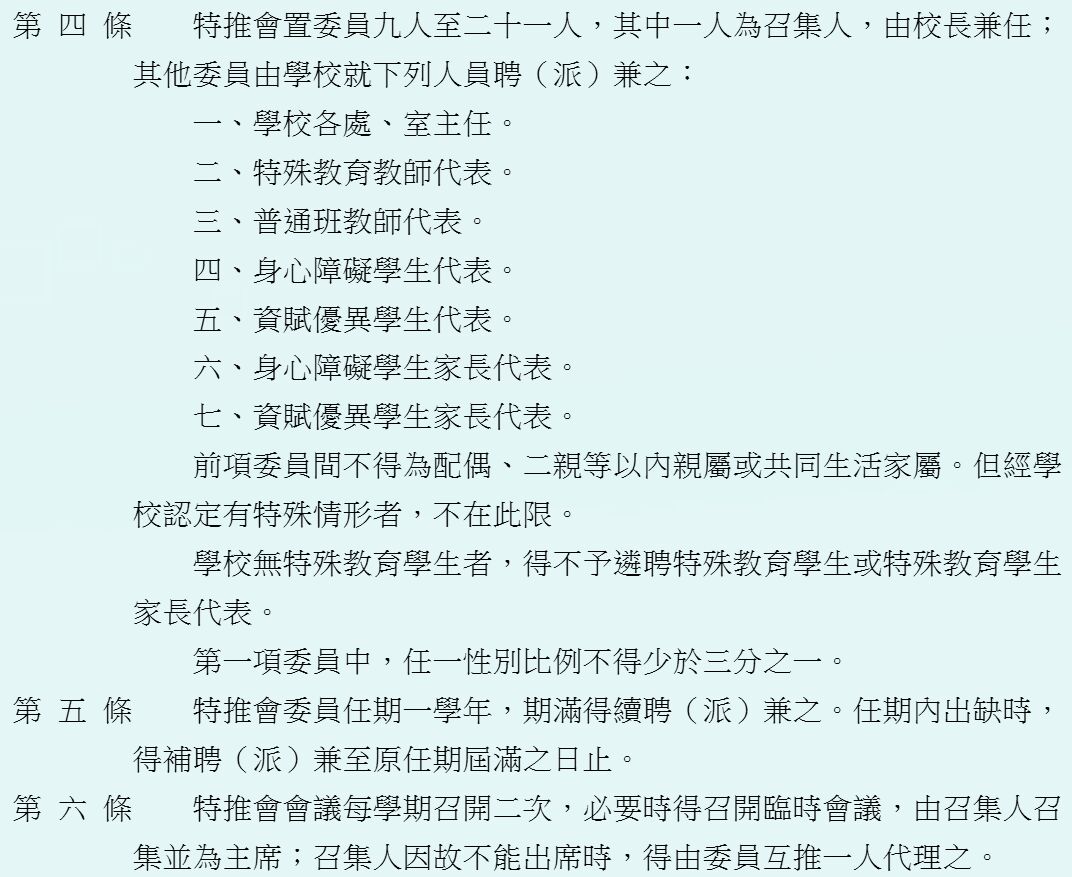 第 四 條　　特推會置委員九人至二十一人，其中一人為召集人，由校長兼任；其他委員由學校就下列人員聘（派）兼之：

一、學校各處、室主任。

二、特殊教育教師代表。

三、普通班教師代表。

四、身心障礙學生代表。

五、資賦優異學生代表。

六、身心障礙學生家長代表。

七、資賦優異學生家長代表。

前項委員間不得為配偶、二親等以內親屬或共同生活家屬。但經學校認定有特殊情形者，不在此限。

學校無特殊教育學生者，得不予遴聘特殊教育學生或特殊教育學生家長代表。

第一項委員中，任一性別比例不得少於三分之一。

第 五 條　　特推會委員任期一學年，期滿得續聘（派）兼之。任期內出缺時，得補聘（派）兼至原任期屆滿之日止。

第 六 條　　特推會會議每學期召開二次，必要時得召開臨時會議，由召集人召集並為主席；召集人因故不能出席時，得由委員互推一人代理之。